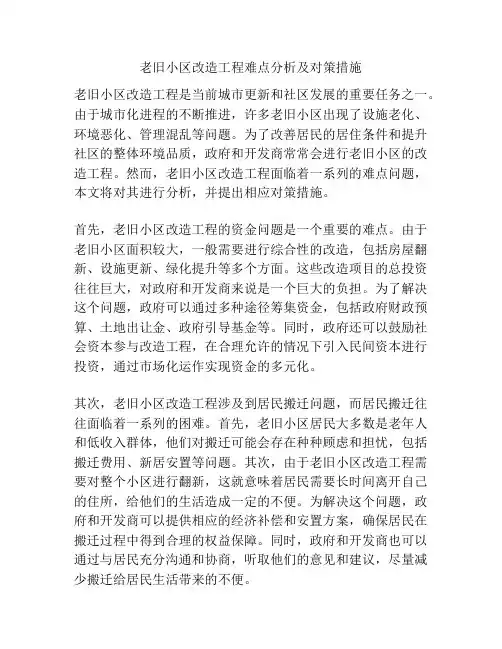 老旧小区改造工程难点分析及对策措施

老旧小区改造工程是当前城市更新和社区发展的重要任务之一。由于城市化进程的不断推进，许多老旧小区出现了设施老化、环境恶化、管理混乱等问题。为了改善居民的居住条件和提升社区的整体环境品质，政府和开发商常常会进行老旧小区的改造工程。然而，老旧小区改造工程面临着一系列的难点问题，本文将对其进行分析，并提出相应对策措施。

首先，老旧小区改造工程的资金问题是一个重要的难点。由于老旧小区面积较大，一般需要进行综合性的改造，包括房屋翻新、设施更新、绿化提升等多个方面。这些改造项目的总投资往往巨大，对政府和开发商来说是一个巨大的负担。为了解决这个问题，政府可以通过多种途径筹集资金，包括政府财政预算、土地出让金、政府引导基金等。同时，政府还可以鼓励社会资本参与改造工程，在合理允许的情况下引入民间资本进行投资，通过市场化运作实现资金的多元化。

其次，老旧小区改造工程涉及到居民搬迁问题，而居民搬迁往往面临着一系列的困难。首先，老旧小区居民大多数是老年人和低收入群体，他们对搬迁可能会存在种种顾虑和担忧，包括搬迁费用、新居安置等问题。其次，由于老旧小区改造工程需要对整个小区进行翻新，这就意味着居民需要长时间离开自己的住所，给他们的生活造成一定的不便。为解决这个问题，政府和开发商可以提供相应的经济补偿和安置方案，确保居民在搬迁过程中得到合理的权益保障。同时，政府和开发商也可以通过与居民充分沟通和协商，听取他们的意见和建议，尽量减少搬迁给居民生活带来的不便。